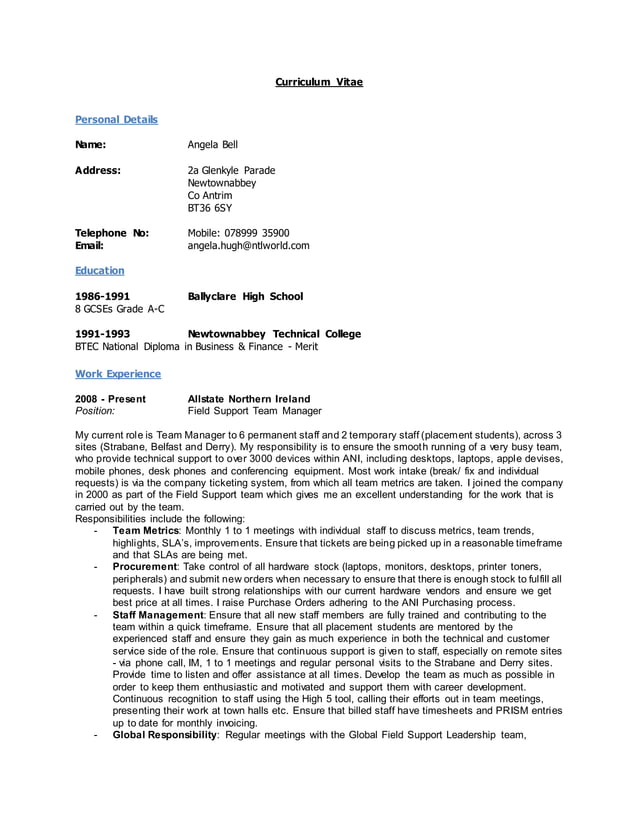 Curriculum Vitae

Personal Details

Name: Angela Bell

Address: 2a Glenkyle Parade
Newtownabbey
Co Antrim
BT36 6SY

Telephone No: Mobile: 078999 35900
Email: angela.hugh@ntlworld.com

Education

1986-1991 Ballyclare High School
8 GCSEs Grade A-C

1991-1993 Newtownabbey Technical College
BTEC National Diploma in Business & Finance - Merit

Work Experience

2008 - Present Allstate Northern Ireland
Position: Field Support Team Manager

My current role is Team Manager to 6 permanent staff and 2 temporary staff (placement students), across 3 sites (Strabane, Belfast and Derry). My responsibility is to ensure the smooth running of a very busy team, who provide technical support to over 3000 devices within ANI, including desktops, laptops, apple devises, mobile phones, desk phones and conferencing equipment. Most work intake (break/ fix and individual requests) is via the company ticketing system, from which all team metrics are taken. I joined the company in 2000 as part of the Field Support team which gives me an excellent understanding for the work that is carried out by the team.
Responsibilities include the following:
- Team Metrics: Monthly 1 to 1 meetings with individual staff to discuss metrics, team trends, highlights, SLA's, improvements. Ensure that tickets are being picked up in a reasonable timeframe and that SLAs are being met.
- Procurement: Take control of all hardware stock (laptops, monitors, desktops, printer toners, peripherals) and submit new orders when necessary to ensure that there is enough stock to fulfill all requests. I have built strong relationships with our current hardware vendors and ensure we get best price at all times. I raise Purchase Orders adhering to the ANI Purchasing process.
- Staff Management: Ensure that all new staff members are fully trained and contributing to the team within a quick timeframe. Ensure that all placement students are mentored by the experienced staff and ensure they gain as much experience in both the technical and customer service side of the role. Ensure that continuous support is given to staff, especially on remote sites - via phone call, IM, 1 to 1 meetings and regular personal visits to the Strabane and Derry sites. Provide time to listen and offer assistance at all times. Develop the team as much as possible in order to keep them enthusiastic and motivated and support them with career development. Continuous recognition to staff using the High 5 tool, calling their efforts out in team meetings, presenting their work at town halls etc. Ensure that billed staff have timesheets and PRISM entries up to date for monthly invoicing.
- Global Responsibility: Regular meetings with the Global Field Support Leadership team,